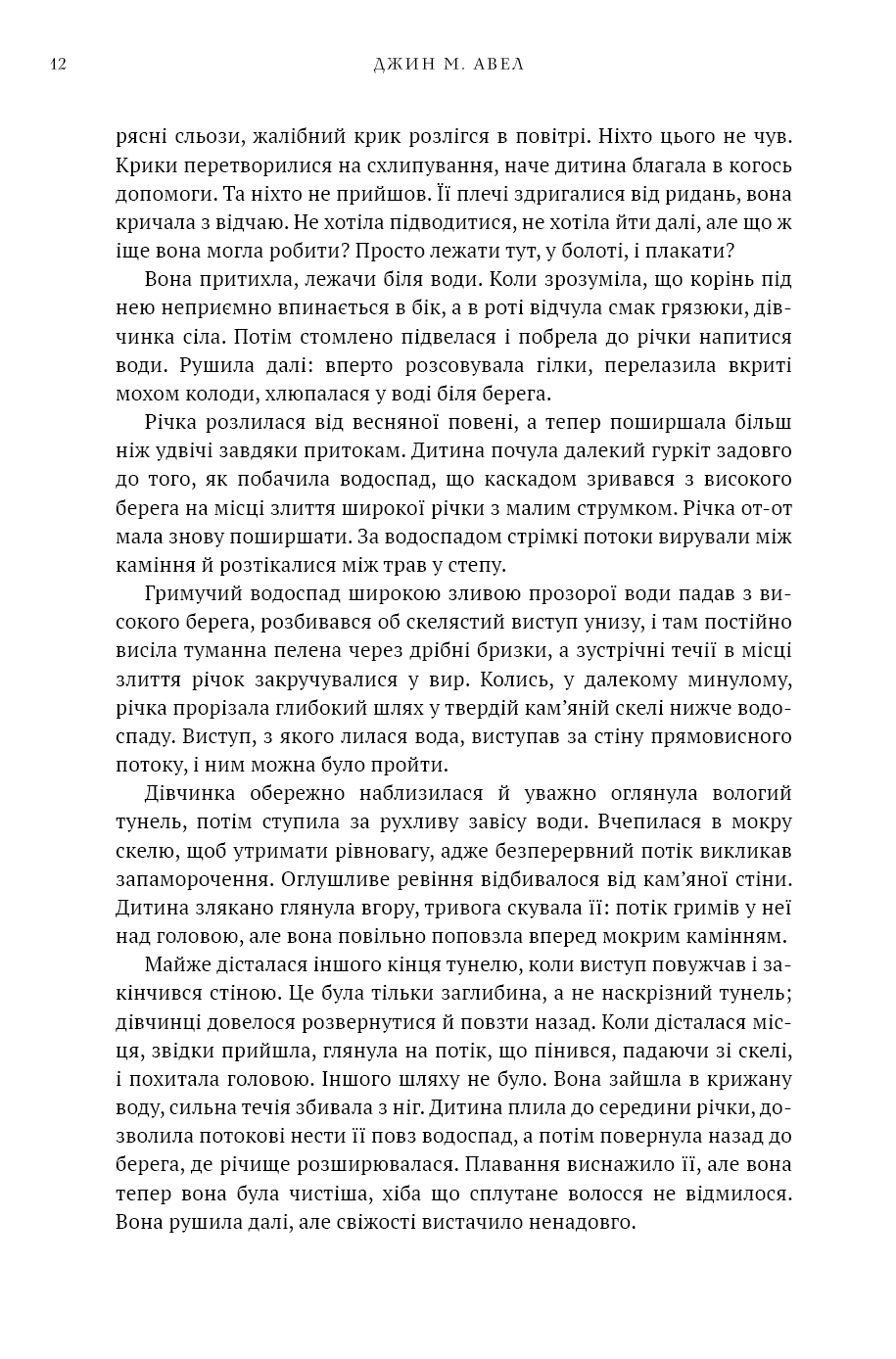 12 ДЖИН М. АВЕЛ

рясні сльози, жалібний крик розлігся в повітрі. Ніхто цього не чув. Крики перетворилися на схлипування, наче дитина благала в когось допомоги. Та ніхто не прийшов. Її плечі здригалися від ридань, вона кричала з відчаю. Не хотіла підводитися, не хотіла йти далі, але що ж іще вона могла робити? Просто лежати тут, у болоті, і плакати?

Вона притихла, лежачи біля води. Коли зрозуміла, що корінь під нею неприємно впинається в бік, а в роті відчула смак грязюки, дівчинка сіла. Потім стомлено підвелася і побрела до річки напитися води. Рушила далі: вперто розсовувала гілки, перелазила вкриті мохом колоди, хлюпалася у воді біля берега.

Річка розлилася від весняної повені, а тепер поширшала більш ніж удвічі завдяки притокам. Дитина почула далекий гуркіт задовго до того, як побачила водоспад, що каскадом зривався з високого берега на місці злиття широкої річки з малим струмком. Річка от-от мала знову поширшати. За водоспадом стрімкі потоки вирували між каміння й розтікалися між трав у степу.

Гримучий водоспад широкою зливою прозорої води падав з високого берега, розбивався об скелястий виступ унизу, і там постійно висіла туманна пелена через дрібні бризки, а зустрічні течії в місці злиття річок закручувалися у вир. Колись, у далекому минулому, річка прорізала глибокий шлях у твердій кам'яній скелі нижче водоспаду. Виступ, з якого лилася вода, виступав за стіну прямовисного потоку, і ним можна було пройти.

Дівчинка обережно наблизилася й уважно оглянула вологий тунель, потім ступила за рухливу завісу води. Вчепилася в мокру скелю, щоб утримати рівновагу, адже безперервний потік викликав запаморочення. Оглушливе ревіння відбивалося від кам'яної стіни. Дитина злякано глянула вгору, тривога скувала її: потік гримів у неї над головою, але вона повільно поповзла вперед мокрим камінням.

Майже дісталася іншого кінця тунелю, коли виступ повужчав і закінчився стіною. Це була тільки заглибина, а не наскрізний тунель; дівчинці довелося розвернутися й повзти назад. Коли дісталася місця, звідки прийшла, глянула на потік, що пінився, падаючи зі скелі, і похитала головою. Іншого шляху не було. Вона зайшла в крижану воду, сильна течія збивала з ніг. Дитина плила до середини річки, дозволила потокові нести її повз водоспад, а потім повернула назад до берега, де річище розширювалася. Плавання виснажило її, але вона тепер вона була чистіша, хіба що сплутане волосся не відмилося. Вона рушила далі, але свіжості вистачило ненадовго.